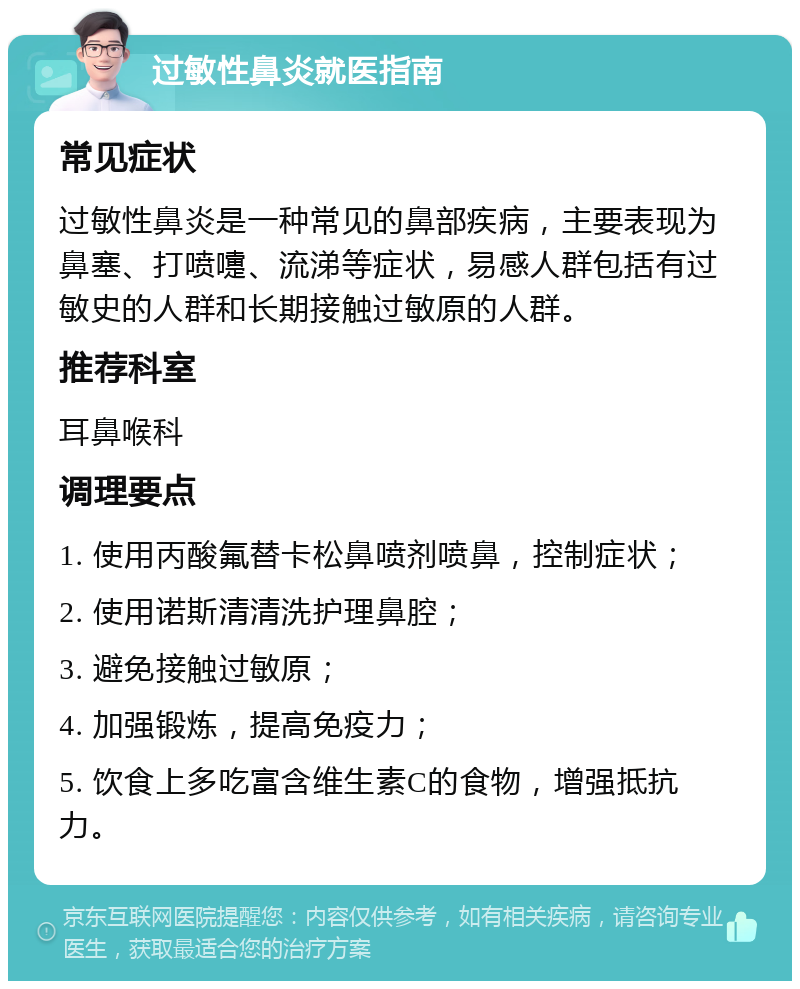 过敏性鼻炎就医指南

常见症状

过敏性鼻炎是一种常见的鼻部疾病，主要表现为鼻塞、打喷嚏、流涕等症状，易感人群包括有过敏史的人群和长期接触过敏原的人群。

推荐科室

耳鼻喉科

调理要点

1. 使用丙酸氟替卡松鼻喷剂喷鼻，控制症状；

2. 使用诺斯清清洗护理鼻腔；

3. 避免接触过敏原；

4. 加强锻炼，提高免疫力；

5. 饮食上多吃富含维生素C的食物，增强抵抗力。

京东互联网医院提醒您：内容仅供参考，如有相关疾病，请咨询专业医生，获取最适合您的治疗方案